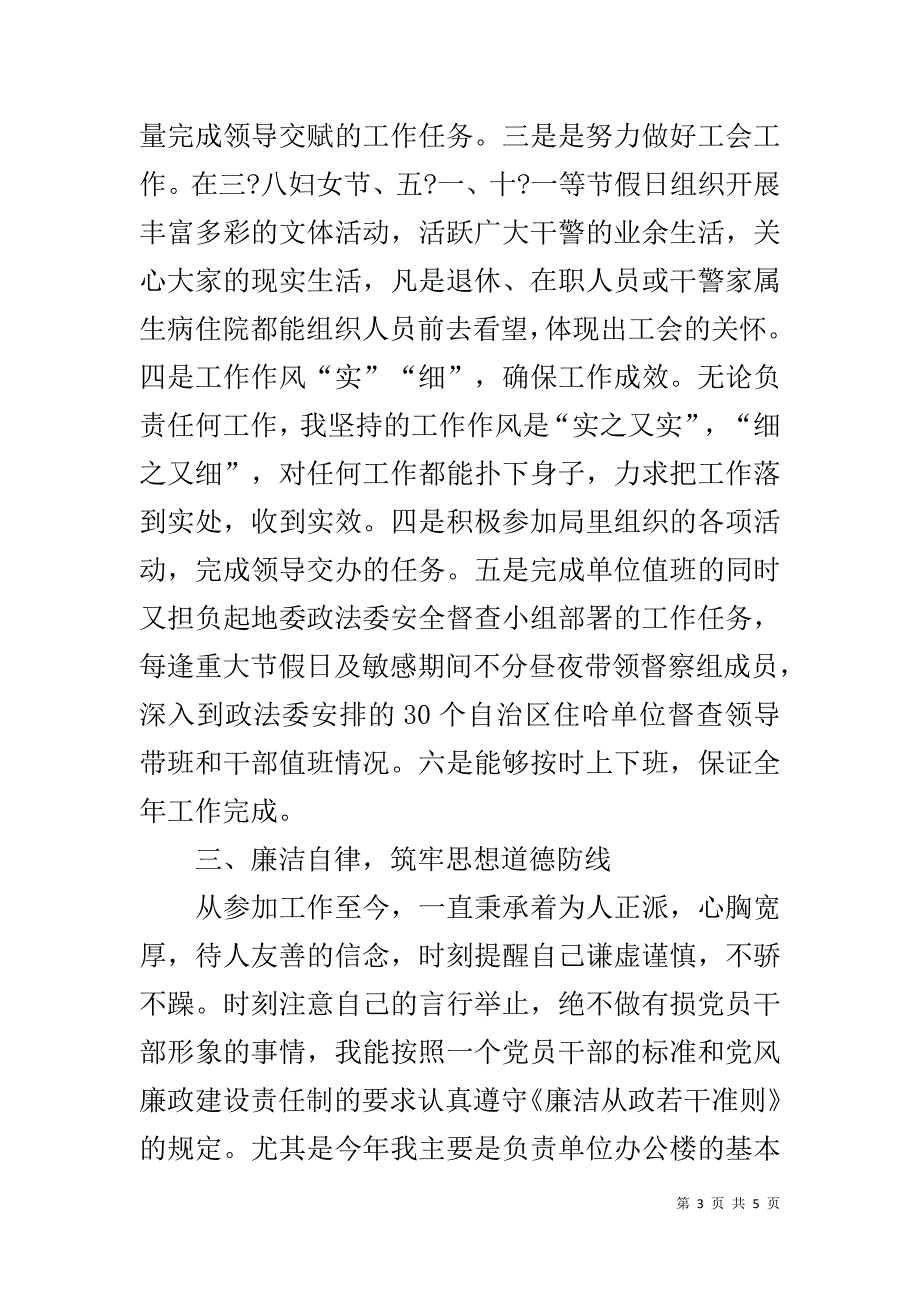 量完成领导交赋的工作任务。三是是努力做好工会工作。在三?八妇女节、五?一、十?一等节假日组织开展丰富多彩的文体活动，活跃广大干警的业余生活，关心大家的现实生活，凡是退休、在职人员或干警家属生病住院都能组织人员前去看望，体现出工会的关怀。四是工作作风“实”“细”，确保工作成效。无论负责任何工作，我坚持的工作作风是“实之又实”，“细之又细”，对任何工作都能扑下身子，力求把工作落到实处，收到实效。四是积极参加局里组织的各项活动，完成领导交办的任务。五是完成单位值班的同时又担负起地委政法委安全督查小组部署的工作任务，每逢重大节假日及敏感期间不分昼夜带领督察组成员，深入到政法委安排的 30 个自治区住哈单位督查领导带班和干部值班情况。六是能够按时上下班，保证全年工作完成。

三、廉洁自律，筑牢思想道德防线

从参加工作至今，一直秉承着为人正派，心胸宽厚，待人友善的信念，时刻提醒自己谦虚谨慎，不骄不躁。时刻注意自己的言行举止，绝不做有损党员干部形象的事情，我能按照一个党员干部的标准和党风廉政建设责任制的要求认真遵守《廉洁从政若干准则》的规定。尤其是今年我主要是负责单位办公楼的基本

第 3 页 共 5 页